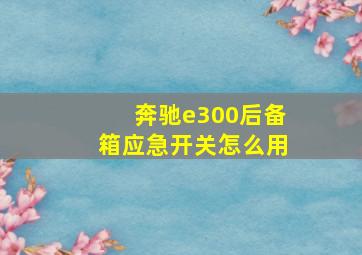 奔驰e300后备箱应急开关怎么用